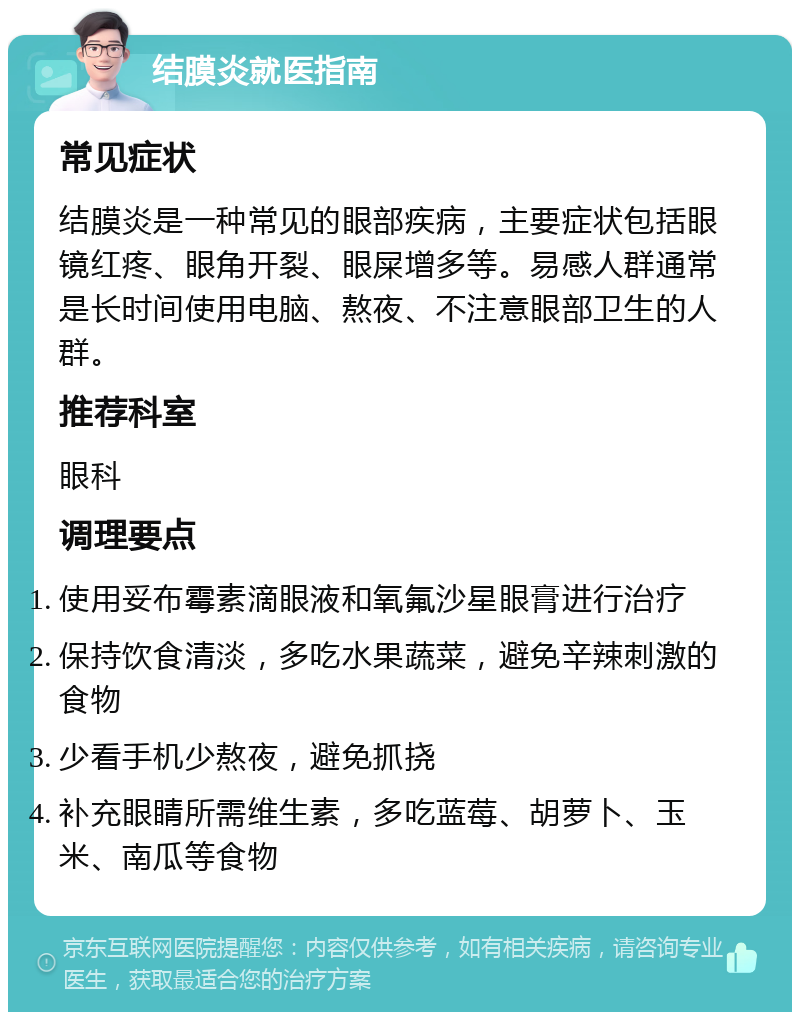 结膜炎就医指南

常见症状

结膜炎是一种常见的眼部疾病，主要症状包括眼镜红疼、眼角开裂、眼屎增多等。易感人群通常是长时间使用电脑、熬夜、不注意眼部卫生的人群。

推荐科室

眼科

调理要点

1. 使用妥布霉素滴眼液和氧氟沙星眼膏进行治疗
2. 保持饮食清淡，多吃水果蔬菜，避免辛辣刺激的食物
3. 少看手机少熬夜，避免抓挠
4. 补充眼睛所需维生素，多吃蓝莓、胡萝卜、玉米、南瓜等食物

京东互联网医院提醒您：内容仅供参考，如有相关疾病，请咨询专业医生，获取最适合您的治疗方案